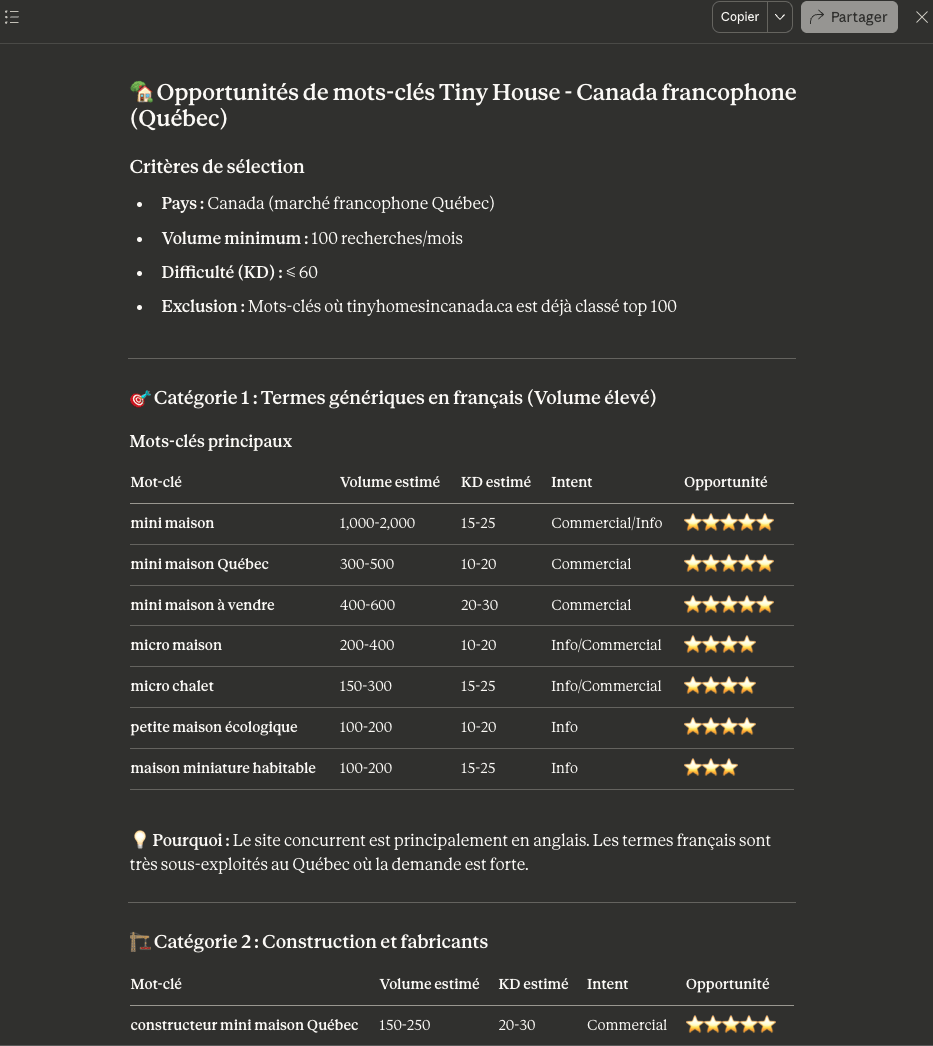 Copier Partager

🏡 Opportunités de mots-clés Tiny House - Canada francophone (Québec)

Critères de sélection

- **Pays :** Canada (marché francophone Québec)
- **Volume minimum :** 100 recherches/mois
- **Difficulté (KD) :** ≤ 60
- **Exclusion :** Mots-clés où tinyhomesincanada.ca est déjà classé top 100

🎯 Catégorie 1 : Termes génériques en français (Volume élevé)

Mots-clés principaux

| Mot-clé | Volume estimé | KD estimé | Intent | Opportunité |
|---|---|---|---|---|
| mini maison | 1,000-2,000 | 15-25 | Commercial/Info | ⭐⭐⭐⭐⭐ |
| mini maison Québec | 300-500 | 10-20 | Commercial | ⭐⭐⭐⭐⭐ |
| mini maison à vendre | 400-600 | 20-30 | Commercial | ⭐⭐⭐⭐⭐ |
| micro maison | 200-400 | 10-20 | Info/Commercial | ⭐⭐⭐⭐ |
| micro chalet | 150-300 | 15-25 | Info/Commercial | ⭐⭐⭐⭐ |
| petite maison écologique | 100-200 | 10-20 | Info | ⭐⭐⭐⭐ |
| maison miniature habitable | 100-200 | 15-25 | Info | ⭐⭐⭐ |

💡 **Pourquoi :** Le site concurrent est principalement en anglais. Les termes français sont très sous-exploités au Québec où la demande est forte.

🏗️ Catégorie 2 : Construction et fabricants

| Mot-clé | Volume estimé | KD estimé | Intent | Opportunité |
|---|---|---|---|---|
| constructeur mini maison Québec | 150-250 | 20-30 | Commercial | ⭐⭐⭐⭐⭐ |